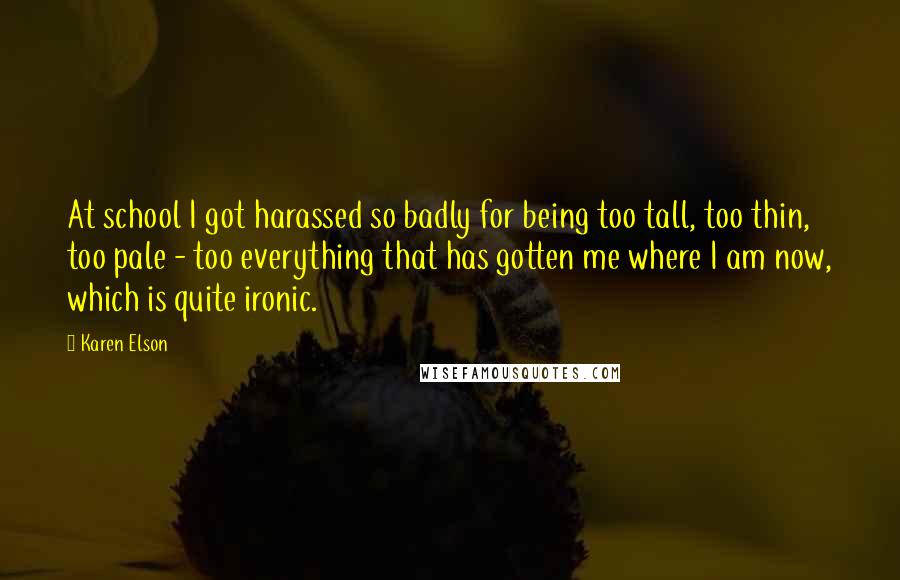 At school I got harassed so badly for being too tall, too thin, too pale - too everything that has gotten me where I am now, which is quite ironic.

Karen Elson

WISEFAMOUSQUOTES.COM